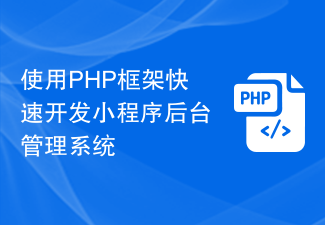 使用PHP框架快速开发小程序后台管理系统

PHP

</>